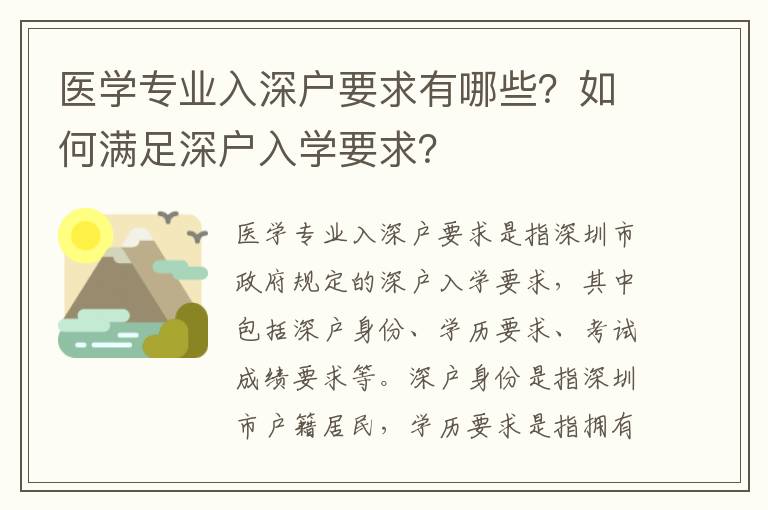 医学专业入深户要求有哪些？如何满足深户入学要求？

医学专业入深户要求是指深圳市政府规定的深户入学要求，其中包括深户身份、学历要求、考试成绩要求等。深户身份是指深圳市户籍居民，学历要求是指拥有